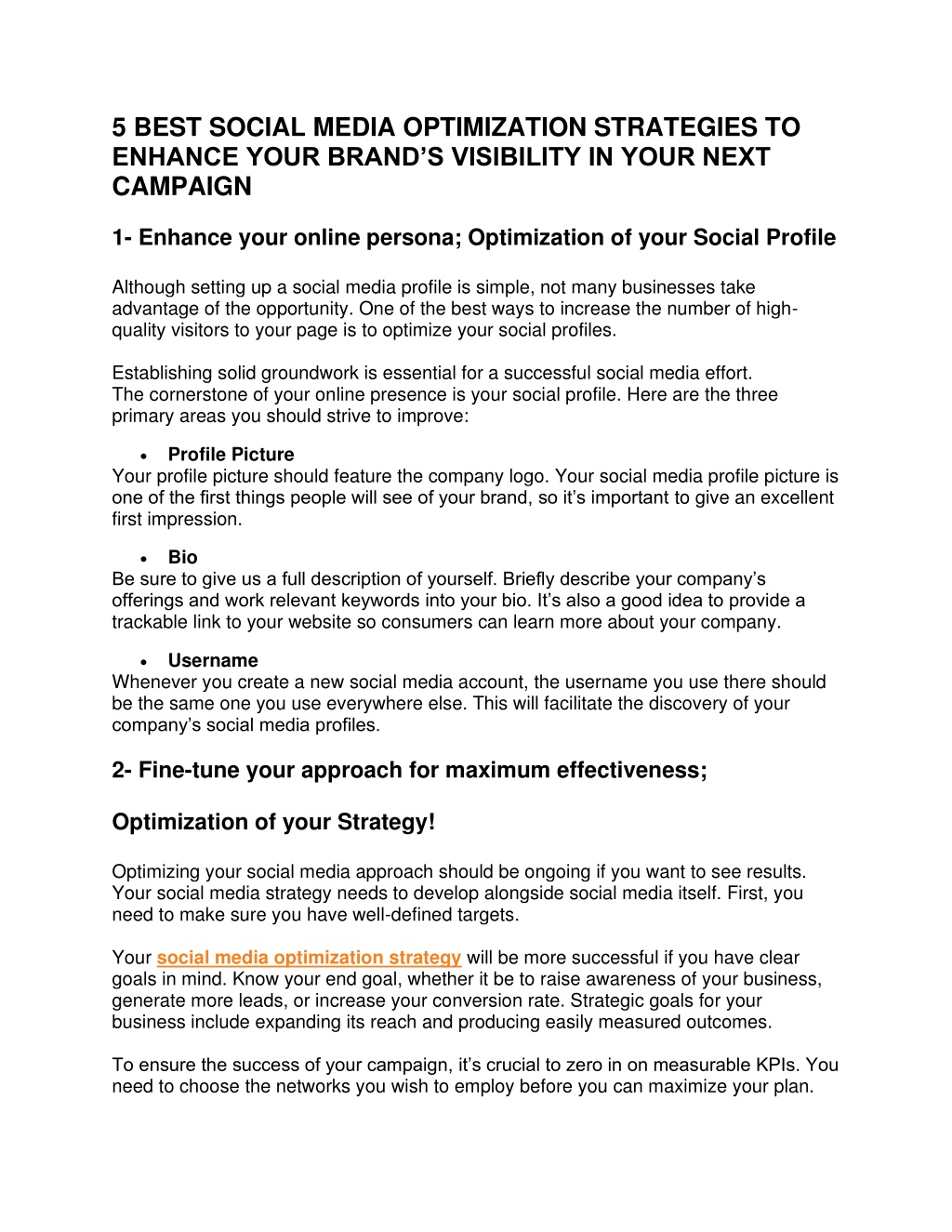 5 BEST SOCIAL MEDIA OPTIMIZATION STRATEGIES TO ENHANCE YOUR BRAND'S VISIBILITY IN YOUR NEXT CAMPAIGN

1- Enhance your online persona; Optimization of your Social Profile

Although setting up a social media profile is simple, not many businesses take advantage of the opportunity. One of the best ways to increase the number of high-quality visitors to your page is to optimize your social profiles.

Establishing solid groundwork is essential for a successful social media effort. The cornerstone of your online presence is your social profile. Here are the three primary areas you should strive to improve:

• Profile Picture
Your profile picture should feature the company logo. Your social media profile picture is one of the first things people will see of your brand, so it's important to give an excellent first impression.

• Bio
Be sure to give us a full description of yourself. Briefly describe your company's offerings and work relevant keywords into your bio. It's also a good idea to provide a trackable link to your website so consumers can learn more about your company.

• Username
Whenever you create a new social media account, the username you use there should be the same one you use everywhere else. This will facilitate the discovery of your company's social media profiles.

2- Fine-tune your approach for maximum effectiveness;

Optimization of your Strategy!

Optimizing your social media approach should be ongoing if you want to see results. Your social media strategy needs to develop alongside social media itself. First, you need to make sure you have well-defined targets.

Your social media optimization strategy will be more successful if you have clear goals in mind. Know your end goal, whether it be to raise awareness of your business, generate more leads, or increase your conversion rate. Strategic goals for your business include expanding its reach and producing easily measured outcomes.

To ensure the success of your campaign, it's crucial to zero in on measurable KPIs. You need to choose the networks you wish to employ before you can maximize your plan.